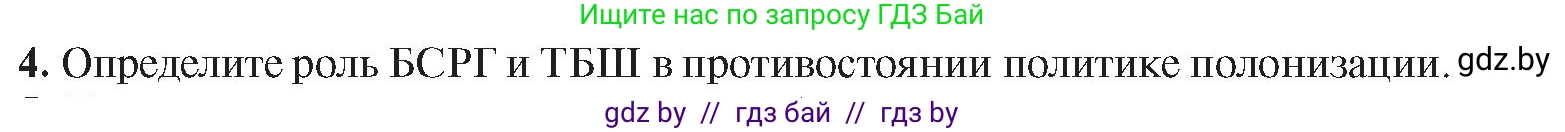 Ищите нас по запросу ГДЗ Бай

4. Определите роль БСРГ и ТБШ в противостоянии политике полонизации. gdz.by

gdz by // гдз бай // гдз by